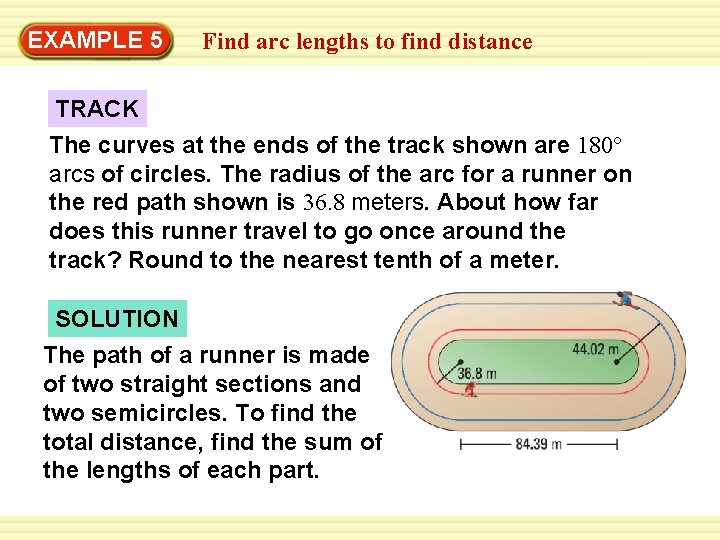 EXAMPLE 5 Find arc lengths to find distance

TRACK

The curves at the ends of the track shown are $180°$ arcs of circles. The radius of the arc for a runner on the red path shown is $36.8$ meters. About how far does this runner travel to go once around the track? Round to the nearest tenth of a meter.

SOLUTION

The path of a runner is made of two straight sections and two semicircles. To find the total distance, find the sum of the lengths of each part.

44.02 m

36.8 m

84.39 m